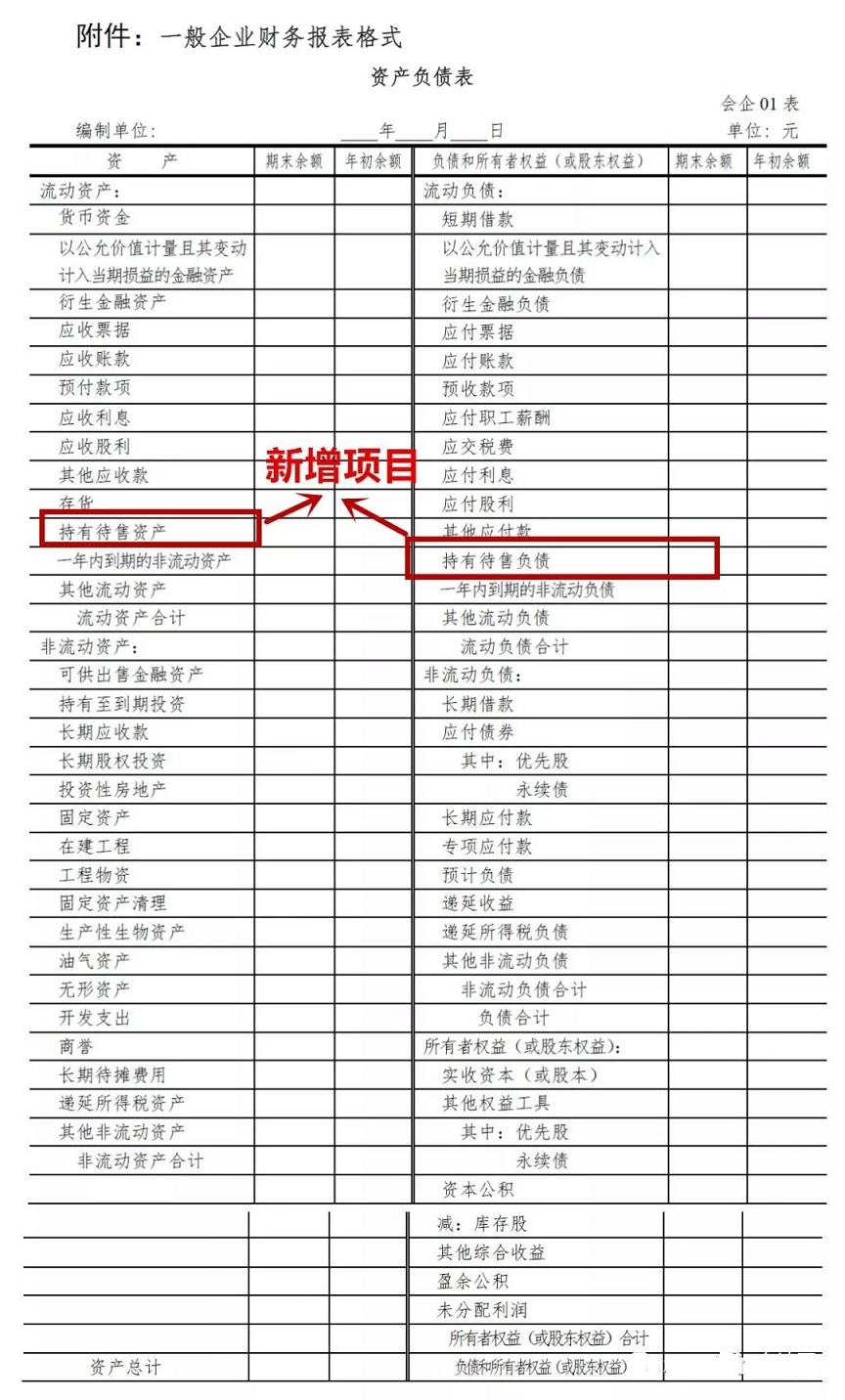 附件：一般企业财务报表格式

资产负债表

会企 01 表

编制单位： ____年____月____日 单位：元

| 资　　产 | 期末余额 | 年初余额 | 负债和所有者权益（或股东权益） | 期末余额 | 年初余额 |
|---|---|---|---|---|---|
| 流动资产： | | | 流动负债： | | |
| 货币资金 | | | 短期借款 | | |
| 以公允价值计量且其变动计入当期损益的金融资产 | | | 以公允价值计量且其变动计入当期损益的金融负债 | | |
| 衍生金融资产 | | | 衍生金融负债 | | |
| 应收票据 | | | 应付票据 | | |
| 应收账款 | | | 应付账款 | | |
| 预付款项 | | | 预收款项 | | |
| 应收利息 | | | 应付职工薪酬 | | |
| 应收股利 | | | 应交税费 | | |
| 其他应收款 | | | 应付利息 | | |
| 存货 | | | 应付股利 | | |
| 持有待售资产 | | | 其他应付款 | | |
| 一年内到期的非流动资产 | | | 持有待售负债 | | |
| 其他流动资产 | | | 一年内到期的非流动负债 | | |
| 流动资产合计 | | | 其他流动负债 | | |
| 非流动资产： | | | 流动负债合计 | | |
| 可供出售金融资产 | | | 非流动负债： | | |
| 持有至到期投资 | | | 长期借款 | | |
| 长期应收款 | | | 应付债券 | | |
| 长期股权投资 | | | 其中：优先股 | | |
| 投资性房地产 | | | 永续债 | | |
| 固定资产 | | | 长期应付款 | | |
| 在建工程 | | | 专项应付款 | | |
| 工程物资 | | | 预计负债 | | |
| 固定资产清理 | | | 递延收益 | | |
| 生产性生物资产 | | | 递延所得税负债 | | |
| 油气资产 | | | 其他非流动负债 | | |
| 无形资产 | | | 非流动负债合计 | | |
| 开发支出 | | | 负债合计 | | |
| 商誉 | | | 所有者权益（或股东权益）： | | |
| 长期待摊费用 | | | 实收资本（或股本） | | |
| 递延所得税资产 | | | 其他权益工具 | | |
| 其他非流动资产 | | | 其中：优先股 | | |
| 非流动资产合计 | | | 永续债 | | |
| | | | 资本公积 | | |
| | | | 减：库存股 | | |
| | | | 其他综合收益 | | |
| | | | 盈余公积 | | |
| | | | 未分配利润 | | |
| | | | 所有者权益（或股东权益）合计 | | |
| 资产总计 | | | 负债和所有者权益（或股东权益） | | |

新增项目